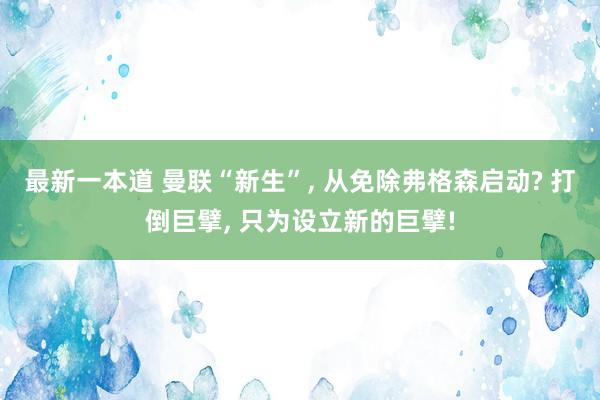 最新一本道 曼联“新生”, 从免除弗格森启动? 打倒巨擘, 只为设立新的巨擘!